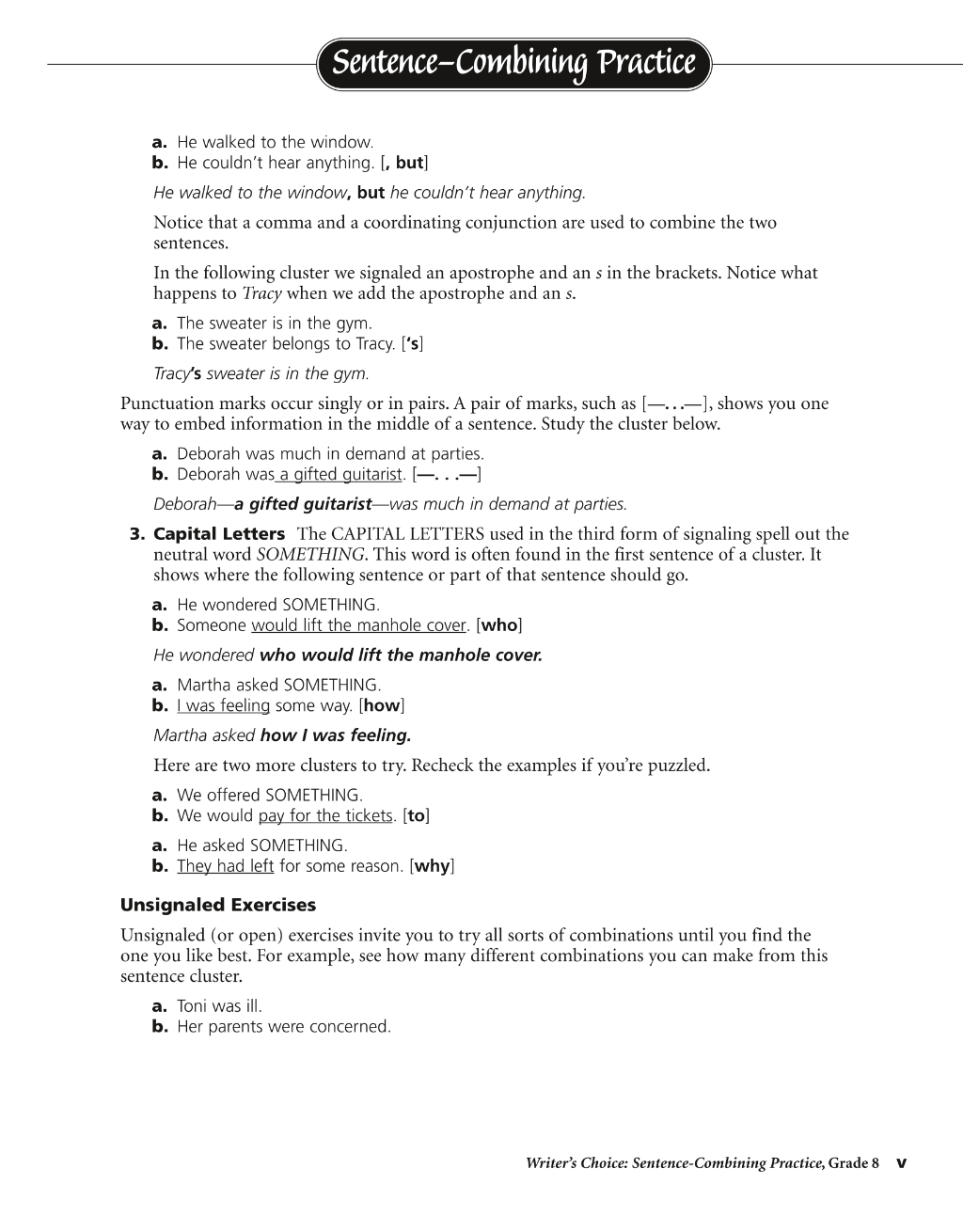 Sentence-Combining Practice

a. He walked to the window.
b. He couldn't hear anything. [, but]

He walked to the window, but he couldn't hear anything.

Notice that a comma and a coordinating conjunction are used to combine the two sentences.

In the following cluster we signaled an apostrophe and an s in the brackets. Notice what happens to Tracy when we add the apostrophe and an s.

a. The sweater is in the gym.
b. The sweater belongs to Tracy. ['s]

Tracy's sweater is in the gym.

Punctuation marks occur singly or in pairs. A pair of marks, such as [—. . .—], shows you one way to embed information in the middle of a sentence. Study the cluster below.

a. Deborah was much in demand at parties.
b. Deborah was a gifted guitarist. [—. . .—]

Deborah—a gifted guitarist—was much in demand at parties.

3. Capital Letters The CAPITAL LETTERS used in the third form of signaling spell out the neutral word SOMETHING. This word is often found in the first sentence of a cluster. It shows where the following sentence or part of that sentence should go.

a. He wondered SOMETHING.
b. Someone would lift the manhole cover. [who]

He wondered who would lift the manhole cover.

a. Martha asked SOMETHING.
b. I was feeling some way. [how]

Martha asked how I was feeling.

Here are two more clusters to try. Recheck the examples if you're puzzled.

a. We offered SOMETHING.
b. We would pay for the tickets. [to]

a. He asked SOMETHING.
b. They had left for some reason. [why]

Unsignaled Exercises

Unsignaled (or open) exercises invite you to try all sorts of combinations until you find the one you like best. For example, see how many different combinations you can make from this sentence cluster.

a. Toni was ill.
b. Her parents were concerned.

Writer's Choice: Sentence-Combining Practice, Grade 8 v